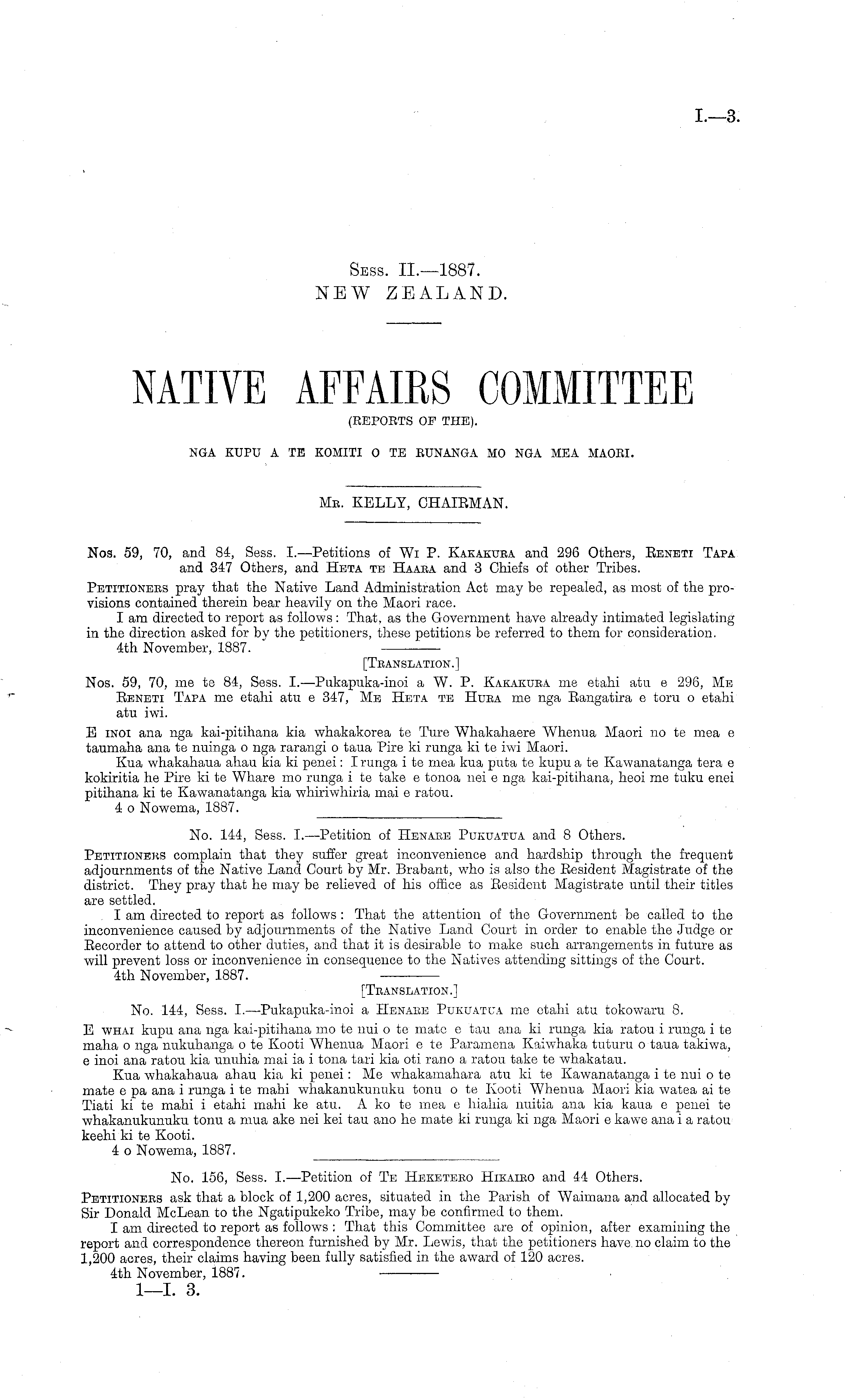 I.—3.

Sess. II.—1887.
NEW ZEALAND.

NATIVE AFFAIRS COMMITTEE
(REPORTS OF THE).

NGA KUPU A TE KOMITI O TE RUNANGA MO NGA MEA MAORI.

Mr. KELLY, CHAIRMAN.

Nos. 59, 70, and 84, Sess. I.—Petitions of Wi P. Kakakura and 296 Others, Reneti Tapa and 347 Others, and Heta te Haara and 3 Chiefs of other Tribes.

Petitioners pray that the Native Land Administration Act may be repealed, as most of the provisions contained therein bear heavily on the Maori race.

I am directed to report as follows: That, as the Government have already intimated legislating in the direction asked for by the petitioners, these petitions be referred to them for consideration.

4th November, 1887.

[Translation.]

Nos. 59, 70, me te 84, Sess. I.—Pukapuka-inoi a W. P. Kakakura me etahi atu e 296, Me Reneti Tapa me etahi atu e 347, Me Heta te Hura me nga Rangatira e toru o etahi atu iwi.

E inoi ana nga kai-pitihana kia whakakorea te Ture Whakahaere Whenua Maori no te mea e taumaha ana te nuinga o nga rarangi o taua Pire ki runga ki te iwi Maori.

Kua whakahaua ahau kia ki penei: I runga i te mea kua puta te kupu a te Kawanatanga tera e kokiritia he Pire ki te Whare mo runga i te take e tonoa nei e nga kai-pitihana, heoi me tuku enei pitihana ki te Kawanatanga kia whiriwhiria mai e ratou.

4 o Nowema, 1887.

No. 144, Sess. I.—Petition of Henare Pukuatua and 8 Others.

Petitioners complain that they suffer great inconvenience and hardship through the frequent adjournments of the Native Land Court by Mr. Brabant, who is also the Resident Magistrate of the district. They pray that he may be relieved of his office as Resident Magistrate until their titles are settled.

I am directed to report as follows: That the attention of the Government be called to the inconvenience caused by adjournments of the Native Land Court in order to enable the Judge or Recorder to attend to other duties, and that it is desirable to make such arrangements in future as will prevent loss or inconvenience in consequence to the Natives attending sittings of the Court.

4th November, 1887.

[Translation.]

No. 144, Sess. I.—Pukapuka-inoi a Henare Pukuatua me etahi atu tokowaru 8.

E whai kupu ana nga kai-pitihana mo te nui o te mate e tau ana ki runga kia ratou i runga i te maha o nga nukuhanga o te Kooti Whenua Maori e te Paramena Kaiwhaka tuturu o taua takiwa, e inoi ana ratou kia unuhia mai ia i tona tari kia oti rano a ratou take te whakatau.

Kua whakahaua ahau kia ki penei: Me whakamahara atu ki te Kawanatanga i te nui o te mate e pa ana i runga i te mahi whakanukunuku tonu o te Kooti Whenua Maori kia watea ai te Tiati ki te mahi i etahi mahi ke atu. A ko te mea e hiahia nuitia ana kia kaua e penei te whakanukunuku tonu a mua ake nei kei tau ano he mate ki runga ki nga Maori e kawe ana i a ratou keehi ki te Kooti.

4 o Nowema, 1887.

No. 156, Sess. I.—Petition of Te Heketero Hikairo and 44 Others.

Petitioners ask that a block of 1,200 acres, situated in the Parish of Waimana and allocated by Sir Donald McLean to the Ngatipukeko Tribe, may be confirmed to them.

I am directed to report as follows: That this Committee are of opinion, after examining the report and correspondence thereon furnished by Mr. Lewis, that the petitioners have no claim to the 1,200 acres, their claims having been fully satisfied in the award of 120 acres.

4th November, 1887.

1—I. 3.